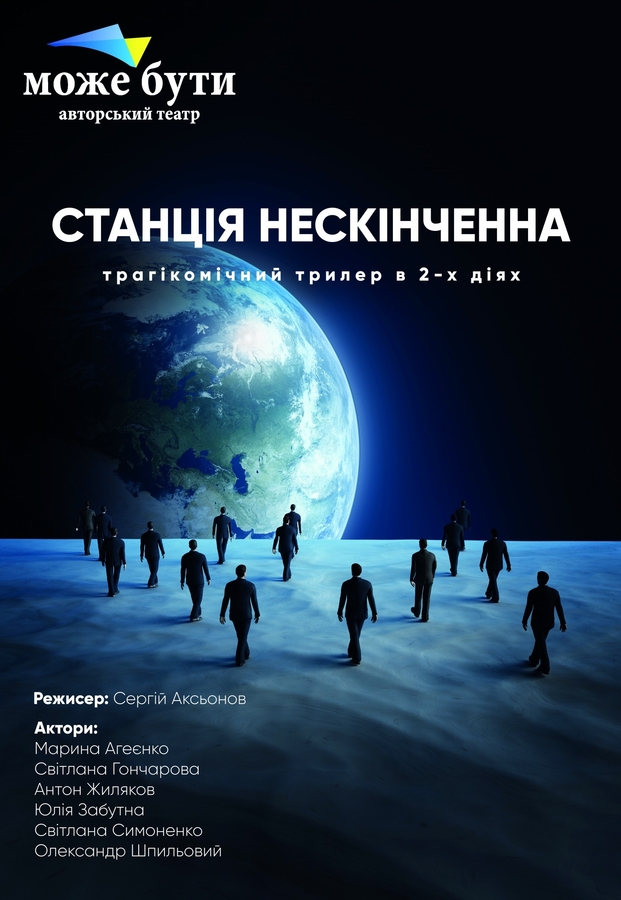 може бути
авторський театр

СТАНЦІЯ НЕСКІНЧЕННА
трагікомічний трилер в 2-х діях

Режисер: Сергій Аксьонов

Актори:
Марина Агеєнко
Світлана Гончарова
Антон Жиляков
Юлія Забутна
Світлана Симоненко
Олександр Шпильовий